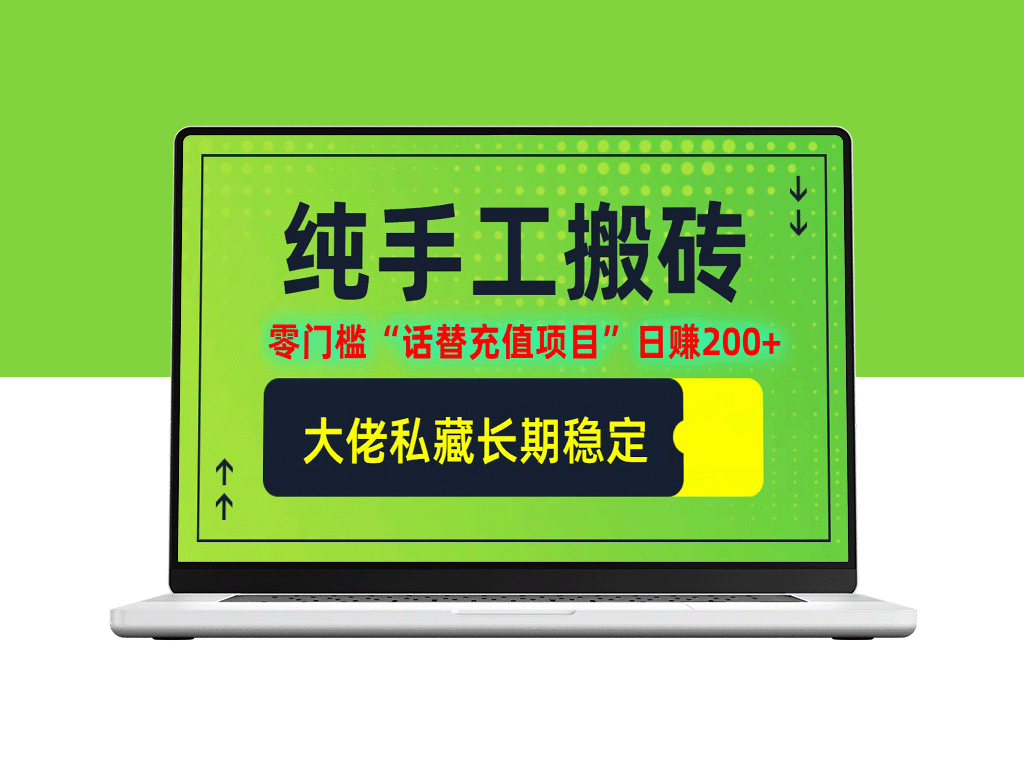 纯手工搬砖

零门槛“话替充值项目”日赚200+

大佬私藏长期稳定